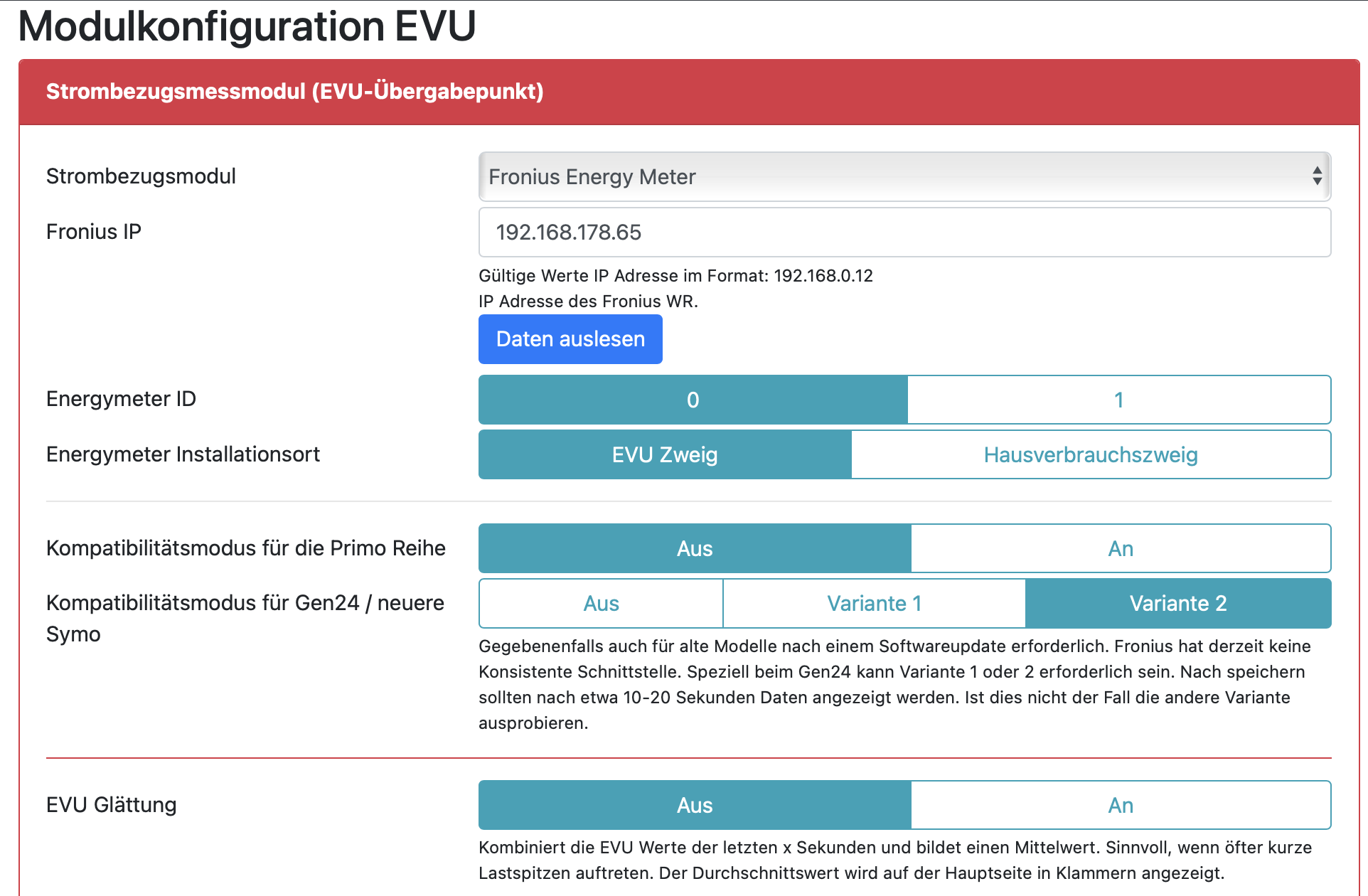 Modulkonfiguration EVU

Strombezugsmessmodul (EVU-Übergabepunkt)

Strombezugsmodul
Fronius Energy Meter

Fronius IP
192.168.178.65
Gültige Werte IP Adresse im Format: 192.168.0.12
IP Adresse des Fronius WR.
Daten auslesen

Energymeter ID
0
1

Energymeter Installationsort
EVU Zweig
Hausverbrauchszweig

Kompatibilitätsmodus für die Primo Reihe
Aus
An

Kompatibilitätsmodus für Gen24 / neuere Symo
Aus
Variante 1
Variante 2
Gegebenenfalls auch für alte Modelle nach einem Softwareupdate erforderlich. Fronius hat derzeit keine Konsistente Schnittstelle. Speziell beim Gen24 kann Variante 1 oder 2 erforderlich sein. Nach speichern sollten nach etwa 10-20 Sekunden Daten angezeigt werden. Ist dies nicht der Fall die andere Variante ausprobieren.

EVU Glättung
Aus
An
Kombiniert die EVU Werte der letzten x Sekunden und bildet einen Mittelwert. Sinnvoll, wenn öfter kurze Lastspitzen auftreten. Der Durchschnittswert wird auf der Hauptseite in Klammern angezeigt.